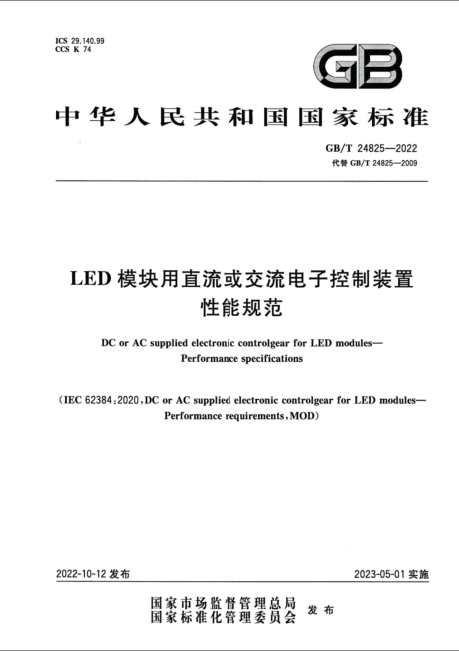 ICS 29.140.99
CCS K 74

GB

中华人民共和国国家标准

GB/T 24825—2022
代替 GB/T 24825—2009

LED 模块用直流或交流电子控制装置
性能规范

DC or AC supplied electronic controlgear for LED modules—
Performance specifications

（IEC 62384:2020,DC or AC supplied electronic controlgear for LED modules—
Performance requirements,MOD）

2022-10-12 发布

2023-05-01 实施

国家市场监督管理总局
国家标准化管理委员会
发布